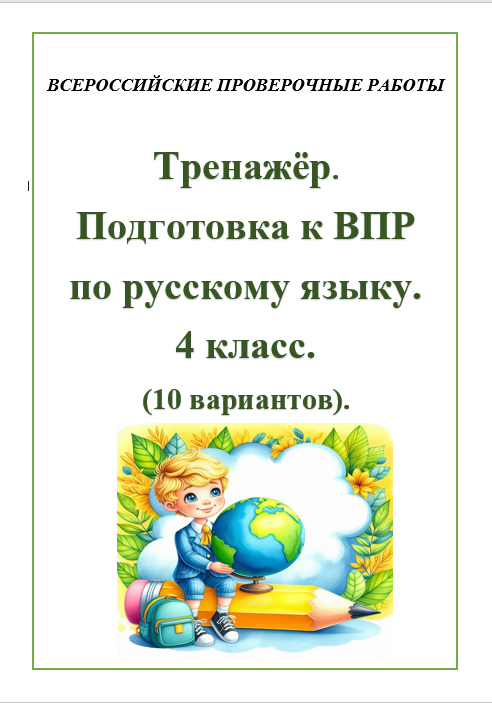 ВСЕРОССИЙСКИЕ ПРОВЕРОЧНЫЕ РАБОТЫ

Тренажёр.
Подготовка к ВПР
по русскому языку.
4 класс.
(10 вариантов).